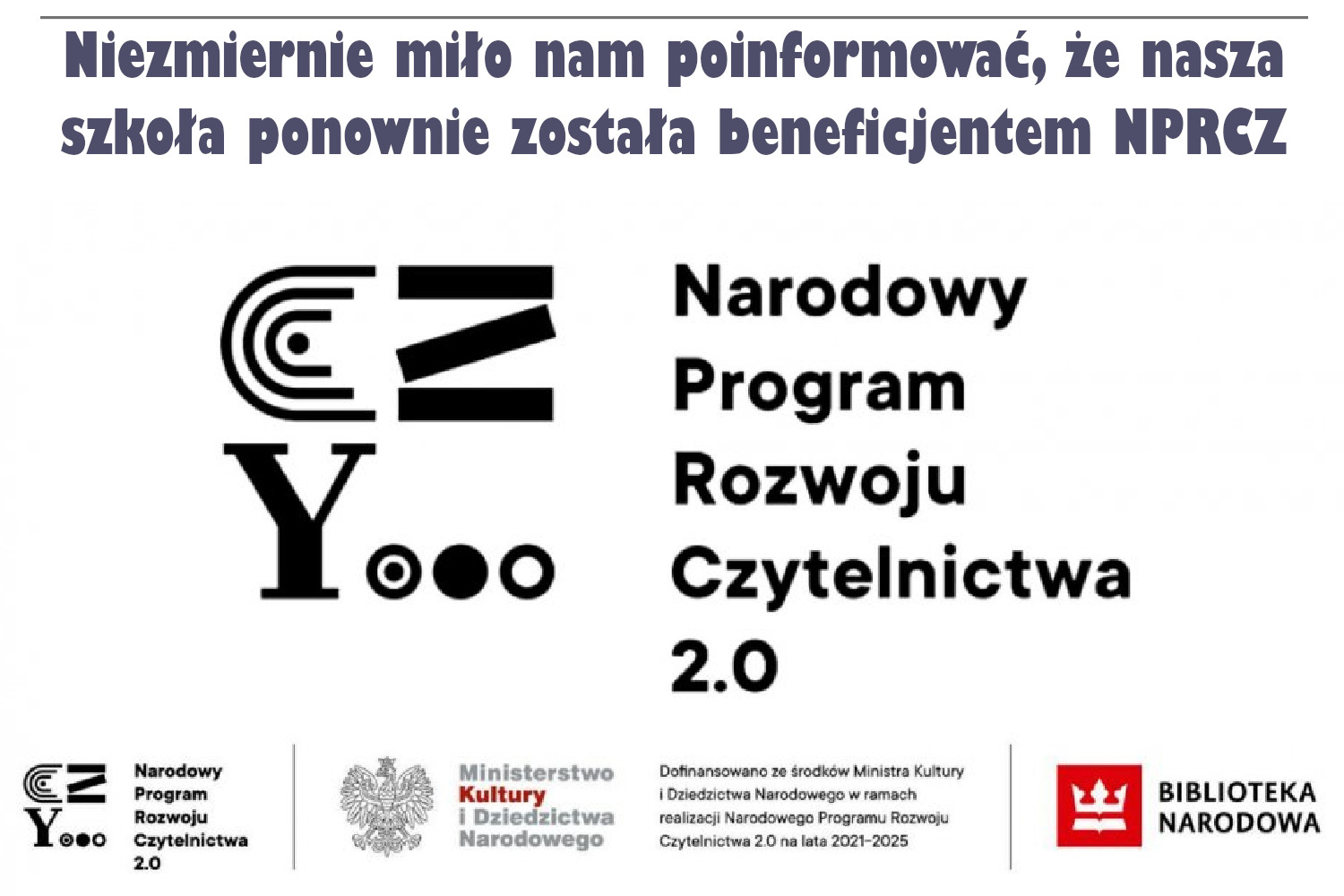 Niezmiernie miło nam poinformować, że nasza szkoła ponownie została beneficjentem NPRCZ

Narodowy
Program
Rozwoju
Czytelnictwa
2.0

Narodowy
Program
Rozwoju
Czytelnictwa
2.0

Ministerstwo
Kultury
i Dziedzictwa
Narodowego

Dofinansowano ze środków Ministra Kultury i Dziedzictwa Narodowego w ramach realizacji Narodowego Programu Rozwoju Czytelnictwa 2.0 na lata 2021-2025

BIBLIOTEKA
NARODOWA